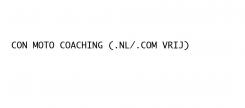 CON MOTO COACHING (.NL/.COM VRIJ)